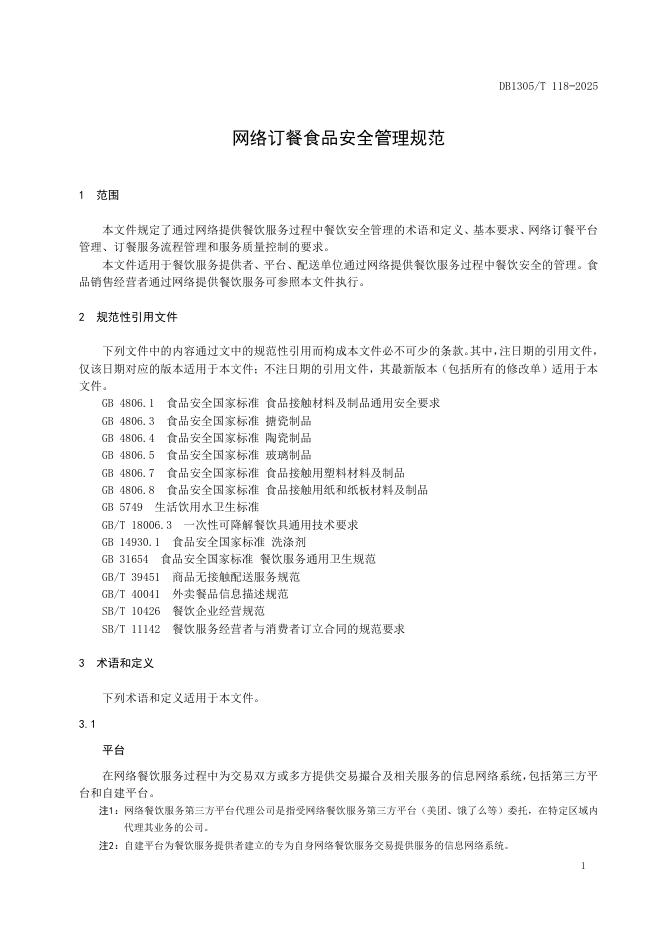 DB1305/T 118-2025

网络订餐食品安全管理规范

1 范围

本文件规定了通过网络提供餐饮服务过程中餐饮安全管理的术语和定义、基本要求、网络订餐平台管理、订餐服务流程管理和服务质量控制的要求。

本文件适用于餐饮服务提供者、平台、配送单位通过网络提供餐饮服务过程中餐饮安全的管理。食品销售经营者通过网络提供餐饮服务可参照本文件执行。

2 规范性引用文件

下列文件中的内容通过文中的规范性引用而构成本文件必不可少的条款。其中，注日期的引用文件，仅该日期对应的版本适用于本文件；不注日期的引用文件，其最新版本（包括所有的修改单）适用于本文件。

GB 4806.1 食品安全国家标准 食品接触材料及制品通用安全要求
GB 4806.3 食品安全国家标准 搪瓷制品
GB 4806.4 食品安全国家标准 陶瓷制品
GB 4806.5 食品安全国家标准 玻璃制品
GB 4806.7 食品安全国家标准 食品接触用塑料材料及制品
GB 4806.8 食品安全国家标准 食品接触用纸和纸板材料及制品
GB 5749 生活饮用水卫生标准
GB/T 18006.3 一次性可降解餐饮具通用技术要求
GB 14930.1 食品安全国家标准 洗涤剂
GB 31654 食品安全国家标准 餐饮服务通用卫生规范
GB/T 39451 商品无接触配送服务规范
GB/T 40041 外卖餐品信息描述规范
SB/T 10426 餐饮企业经营规范
SB/T 11142 餐饮服务经营者与消费者订立合同的规范要求

3 术语和定义

下列术语和定义适用于本文件。

3.1

平台

在网络餐饮服务过程中为交易双方或多方提供交易撮合及相关服务的信息网络系统，包括第三方平台和自建平台。

注1：网络餐饮服务第三方平台代理公司是指受网络餐饮服务第三方平台（美团、饿了么等）委托，在特定区域内代理其业务的公司。

注2：自建平台为餐饮服务提供者建立的专为自身网络餐饮服务交易提供服务的信息网络系统。

1